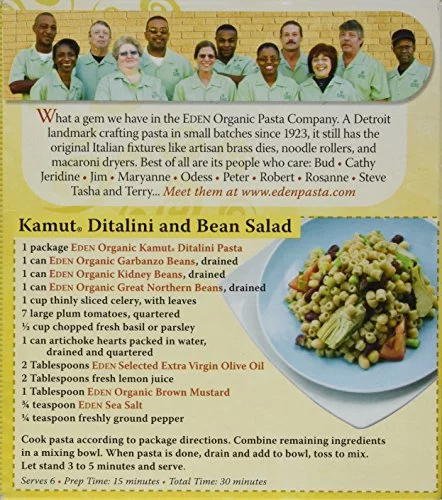 What a gem we have in the EDEN Organic Pasta Company. A Detroit landmark crafting pasta in small batches since 1923, it still has the original Italian fixtures like artisan brass dies, noodle rollers, and macaroni dryers. Best of all are its people who care: Bud • Cathy Jeridine • Jim • Maryanne • Odess • Peter • Robert • Rosanne • Steve Tasha and Terry... Meet them at www.edenpasta.com

Kamut® Ditalini and Bean Salad

1 package EDEN Organic Kamut® Ditalini Pasta
1 can EDEN Organic Garbanzo Beans, drained
1 can EDEN Organic Kidney Beans, drained
1 can EDEN Organic Great Northern Beans, drained
1 cup thinly sliced celery, with leaves
7 large plum tomatoes, quartered
½ cup chopped fresh basil or parsley
1 can artichoke hearts packed in water, drained and quartered
2 Tablespoons EDEN Selected Extra Virgin Olive Oil
2 Tablespoons fresh lemon juice
1 Tablespoon EDEN Organic Brown Mustard
¾ teaspoon EDEN Sea Salt
¼ teaspoon freshly ground pepper

Cook pasta according to package directions. Combine remaining ingredients in a mixing bowl. When pasta is done, drain and add to bowl, toss to mix. Let stand 3 to 5 minutes and serve.

Serves 6 • Prep Time: 15 minutes • Total Time: 30 minutes